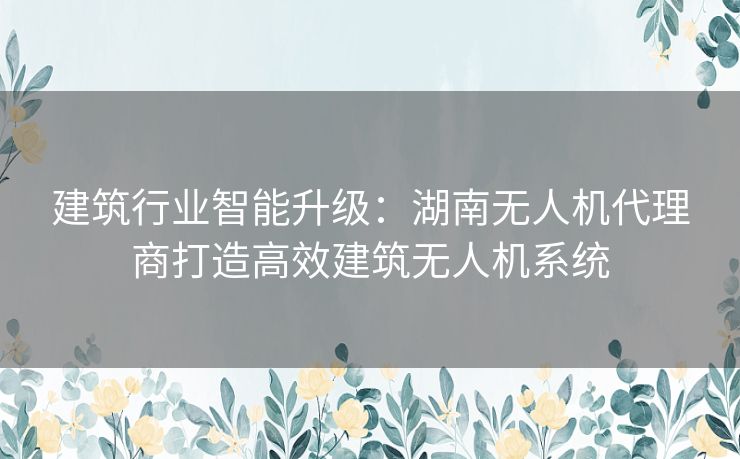 建筑行业智能升级：湖南无人机代理商打造高效建筑无人机系统